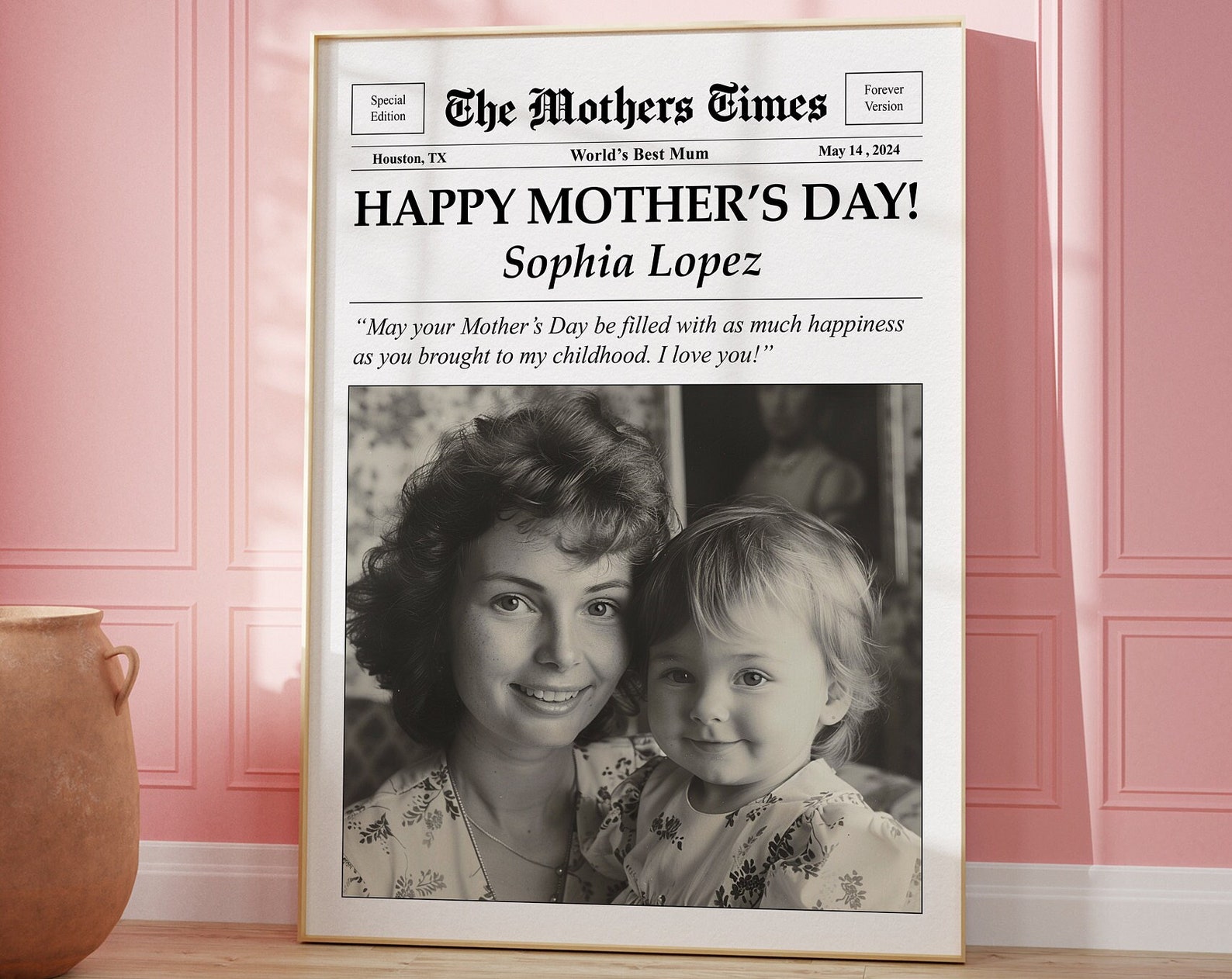 Special Edition

The Mothers Times

Forever Version

Houston, TX

World's Best Mum

May 14 , 2024

HAPPY MOTHER'S DAY!

Sophia Lopez

"May your Mother's Day be filled with as much happiness as you brought to my childhood. I love you!"